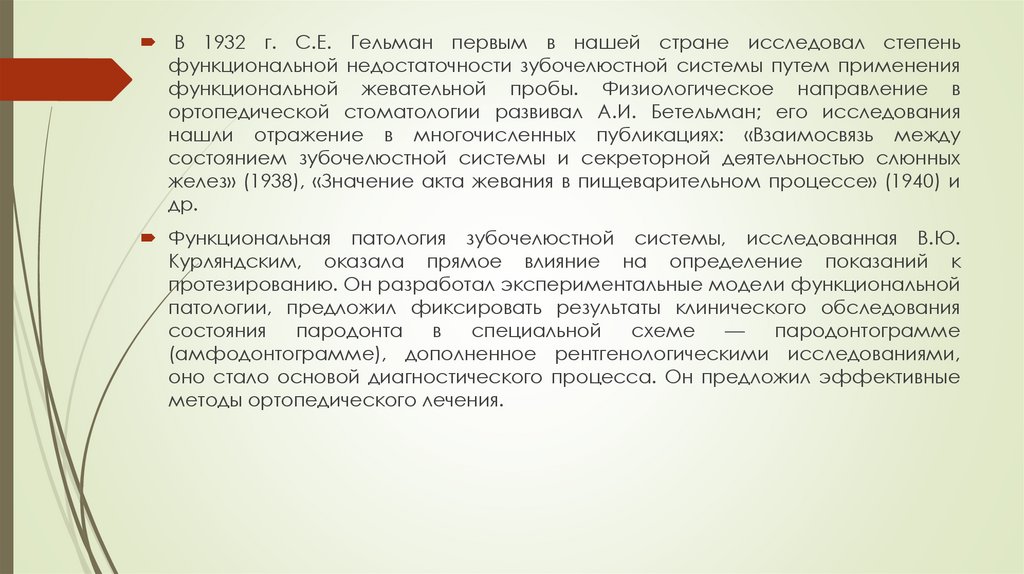 В 1932 г. С.Е. Гельман первым в нашей стране исследовал степень функциональной недостаточности зубочелюстной системы путем применения функциональной жевательной пробы. Физиологическое направление в ортопедической стоматологии развивал А.И. Бетельман; его исследования нашли отражение в многочисленных публикациях: «Взаимосвязь между состоянием зубочелюстной системы и секреторной деятельностью слюнных желез» (1938), «Значение акта жевания в пищеварительном процессе» (1940) и др.

Функциональная патология зубочелюстной системы, исследованная В.Ю. Курляндским, оказала прямое влияние на определение показаний к протезированию. Он разработал экспериментальные модели функциональной патологии, предложил фиксировать результаты клинического обследования состояния пародонта в специальной схеме — пародонтограмме (амфодонтограмме), дополненное рентгенологическими исследованиями, оно стало основой диагностического процесса. Он предложил эффективные методы ортопедического лечения.